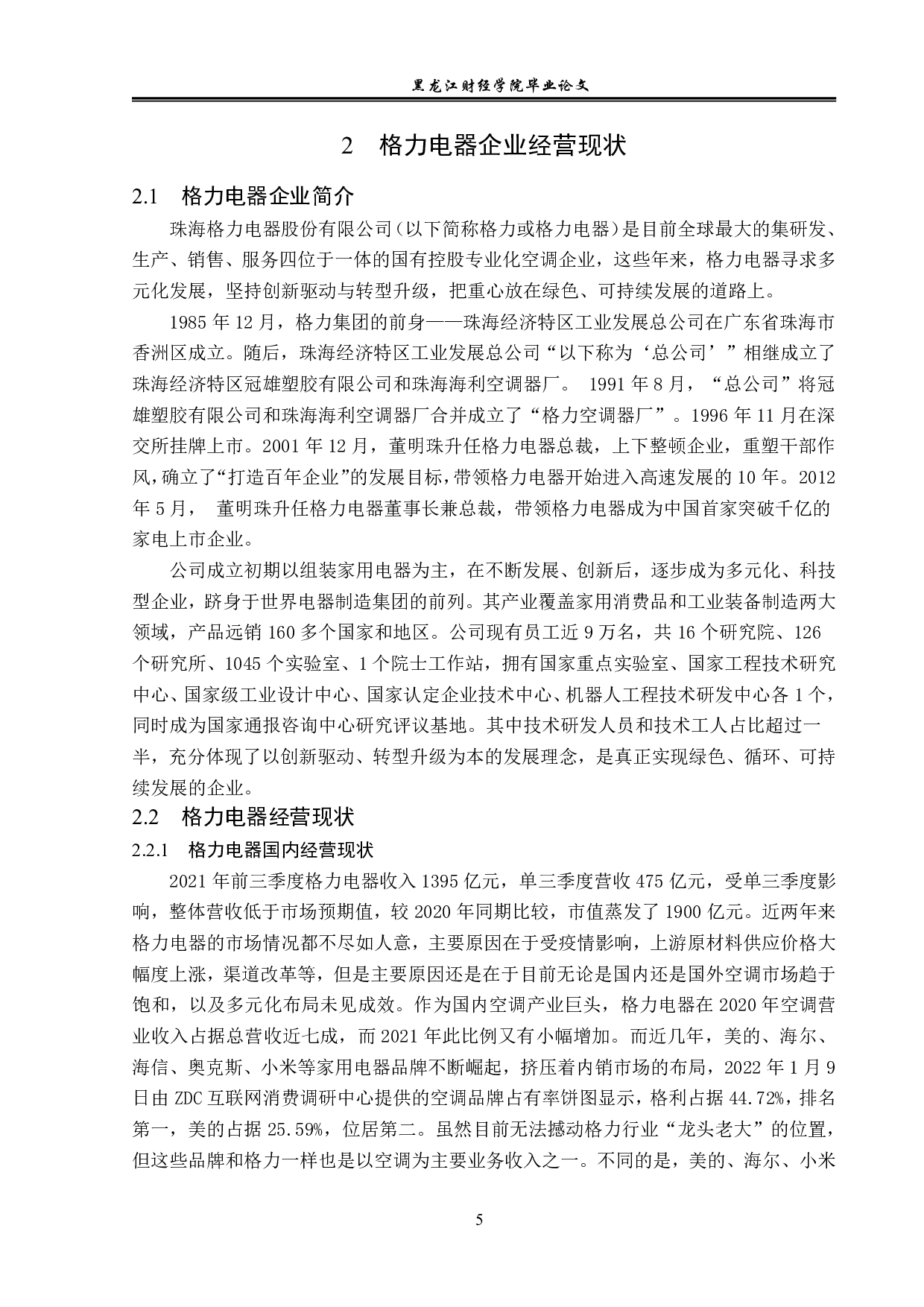 黑龙江财经学院毕业论文

2 格力电器企业经营现状

2.1 格力电器企业简介

珠海格力电器股份有限公司（以下简称格力或格力电器）是目前全球最大的集研发、生产、销售、服务四位于一体的国有控股专业化空调企业，这些年来，格力电器寻求多元化发展，坚持创新驱动与转型升级，把重心放在绿色、可持续发展的道路上。

1985 年 12 月，格力集团的前身——珠海经济特区工业发展总公司在广东省珠海市香洲区成立。随后，珠海经济特区工业发展总公司“以下称为‘总公司’”相继成立了珠海经济特区冠雄塑胶有限公司和珠海海利空调器厂。 1991 年 8 月，“总公司”将冠雄塑胶有限公司和珠海海利空调器厂合并成立了“格力空调器厂”。1996 年 11 月在深交所挂牌上市。2001 年 12 月，董明珠升任格力电器总裁，上下整顿企业，重塑干部作风，确立了“打造百年企业”的发展目标，带领格力电器开始进入高速发展的 10 年。2012 年 5 月， 董明珠升任格力电器董事长兼总裁，带领格力电器成为中国首家突破千亿的家电上市企业。

公司成立初期以组装家用电器为主，在不断发展、创新后，逐步成为多元化、科技型企业，跻身于世界电器制造集团的前列。其产业覆盖家用消费品和工业装备制造两大领域，产品远销 160 多个国家和地区。公司现有员工近 9 万名，共 16 个研究院、126 个研究所、1045 个实验室、1 个院士工作站，拥有国家重点实验室、国家工程技术研究中心、国家级工业设计中心、国家认定企业技术中心、机器人工程技术研发中心各 1 个，同时成为国家通报咨询中心研究评议基地。其中技术研发人员和技术工人占比超过一半，充分体现了以创新驱动、转型升级为本的发展理念，是真正实现绿色、循环、可持续发展的企业。

2.2 格力电器经营现状

2.2.1 格力电器国内经营现状

2021 年前三季度格力电器收入 1395 亿元，单三季度营收 475 亿元，受单三季度影响，整体营收低于市场预期值，较 2020 年同期比较，市值蒸发了 1900 亿元。近两年来格力电器的市场情况都不尽如人意，主要原因在于受疫情影响，上游原材料供应价格大幅度上涨，渠道改革等，但是主要原因还是在于目前无论是国内还是国外空调市场趋于饱和，以及多元化布局未见成效。作为国内空调产业巨头，格力电器在 2020 年空调营业收入占据总营收近七成，而 2021 年此比例又有小幅增加。而近几年，美的、海尔、海信、奥克斯、小米等家用电器品牌不断崛起，挤压着内销市场的布局，2022 年 1 月 9 日由 ZDC 互联网消费调研中心提供的空调品牌占有率饼图显示，格利占据 44.72%，排名第一，美的占据 25.59%，位居第二。虽然目前无法撼动格力行业“龙头老大”的位置，但这些品牌和格力一样也是以空调为主要业务收入之一。不同的是，美的、海尔、小米

5